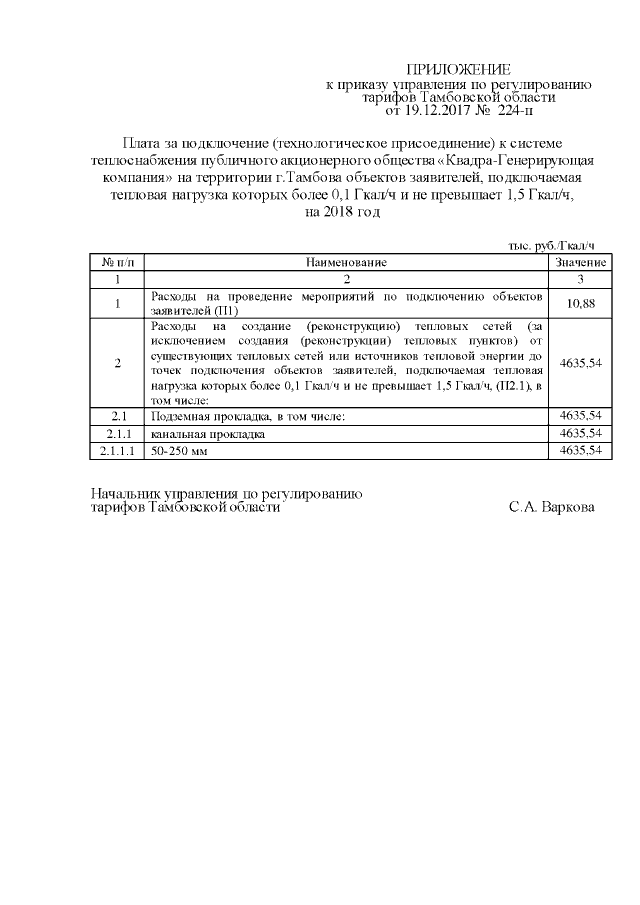 ПРИЛОЖЕНИЕ
к приказу управления по регулированию тарифов Тамбовской области
от 19.12.2017 № 224-п

Плата за подключение (технологическое присоединение) к системе теплоснабжения публичного акционерного общества «Квадра-Генерирующая компания» на территории г.Тамбова объектов заявителей, подключаемая тепловая нагрузка которых более 0,1 Гкал/ч и не превышает 1,5 Гкал/ч, на 2018 год

тыс. руб./Гкал/ч

| № п/п | Наименование | Значение |
|---|---|---|
| 1 | 2 | 3 |
| 1 | Расходы на проведение мероприятий по подключению объектов заявителей (П1) | 10,88 |
| 2 | Расходы на создание (реконструкцию) тепловых сетей (за исключением создания (реконструкции) тепловых пунктов) от существующих тепловых сетей или источников тепловой энергии до точек подключения объектов заявителей, подключаемая тепловая нагрузка которых более 0,1 Гкал/ч и не превышает 1,5 Гкал/ч, (П2.1), в том числе: | 4635,54 |
| 2.1 | Подземная прокладка, в том числе: | 4635,54 |
| 2.1.1 | канальная прокладка | 4635,54 |
| 2.1.1.1 | 50-250 мм | 4635,54 |

Начальник управления по регулированию тарифов Тамбовской области С.А. Варкова